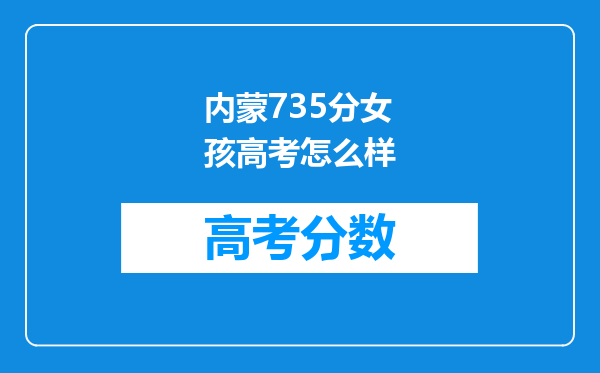 内蒙735分女孩高考怎么样

高考分数